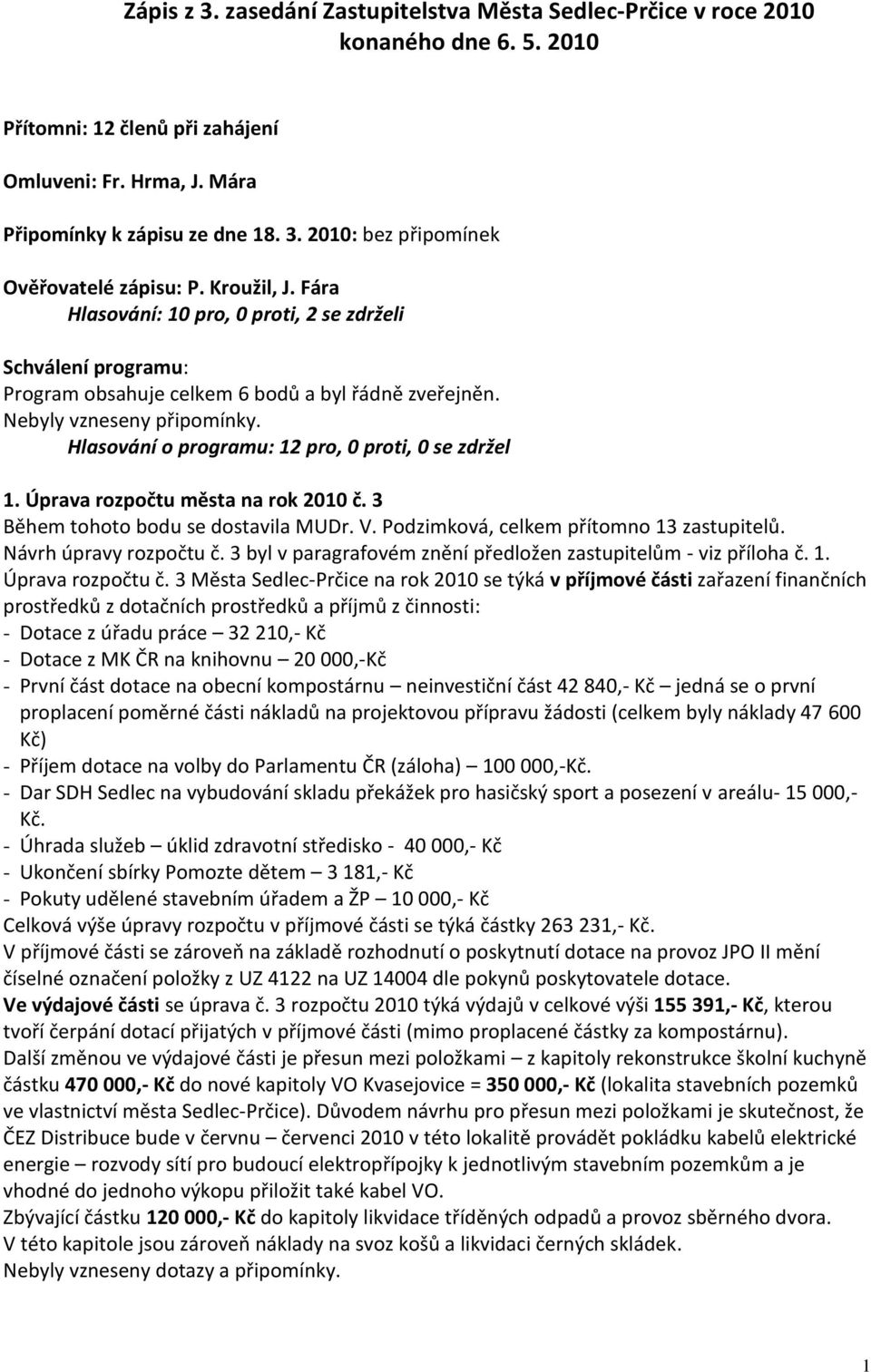 Zápis z 3. zasedání Zastupitelstva Města Sedlec-Prčice v roce 2010 konaného dne 6. 5. 2010

Přítomni: 12 členů při zahájení

Omluveni: Fr. Hrma, J. Mára

Připomínky k zápisu ze dne 18. 3. 2010: bez připomínek

Ověřovatelé zápisu: P. Kroužil, J. Fára
Hlasování: 10 pro, 0 proti, 2 se zdrželi

Schválení programu:
Program obsahuje celkem 6 bodů a byl řádně zveřejněn.
Nebyly vzneseny připomínky.
Hlasování o programu: 12 pro, 0 proti, 0 se zdržel

1. Úprava rozpočtu města na rok 2010 č. 3
Během tohoto bodu se dostavila MUDr. V. Podzimková, celkem přítomno 13 zastupitelů.
Návrh úpravy rozpočtu č. 3 byl v paragrafovém znění předložen zastupitelům - viz příloha č. 1.
Úprava rozpočtu č. 3 Města Sedlec-Prčice na rok 2010 se týká v příjmové části zařazení finančních prostředků z dotačních prostředků a příjmů z činnosti:
- Dotace z úřadu práce – 32 210,- Kč
- Dotace z MK ČR na knihovnu – 20 000,-Kč
- První část dotace na obecní kompostárnu – neinvestiční část 42 840,- Kč – jedná se o první proplacení poměrné části nákladů na projektovou přípravu žádosti (celkem byly náklady 47 600 Kč)
- Příjem dotace na volby do Parlamentu ČR (záloha) – 100 000,-Kč.
- Dar SDH Sedlec na vybudování skladu překážek pro hasičský sport a posezení v areálu- 15 000,- Kč.
- Úhrada služeb – úklid zdravotní středisko - 40 000,- Kč
- Ukončení sbírky Pomozte dětem – 3 181,- Kč
- Pokuty udělené stavebním úřadem a ŽP – 10 000,- Kč
Celková výše úpravy rozpočtu v příjmové části se týká částky 263 231,- Kč.
V příjmové části se zároveň na základě rozhodnutí o poskytnutí dotace na provoz JPO II mění číselné označení položky z UZ 4122 na UZ 14004 dle pokynů poskytovatele dotace.
Ve výdajové části se úprava č. 3 rozpočtu 2010 týká výdajů v celkové výši 155 391,- Kč, kterou tvoří čerpání dotací přijatých v příjmové části (mimo proplacené částky za kompostárnu).
Další změnou ve výdajové části je přesun mezi položkami – z kapitoly rekonstrukce školní kuchyně částku 470 000,- Kč do nové kapitoly VO Kvasejovice = 350 000,- Kč (lokalita stavebních pozemků ve vlastnictví města Sedlec-Prčice). Důvodem návrhu pro přesun mezi položkami je skutečnost, že ČEZ Distribuce bude v červnu – červenci 2010 v této lokalitě provádět pokládku kabelů elektrické energie – rozvody sítí pro budoucí elektropřípojky k jednotlivým stavebním pozemkům a je vhodné do jednoho výkopu přiložit také kabel VO.
Zbývající částku 120 000,- Kč do kapitoly likvidace tříděných odpadů a provoz sběrného dvora.
V této kapitole jsou zároveň náklady na svoz košů a likvidaci černých skládek.
Nebyly vzneseny dotazy a připomínky.

1